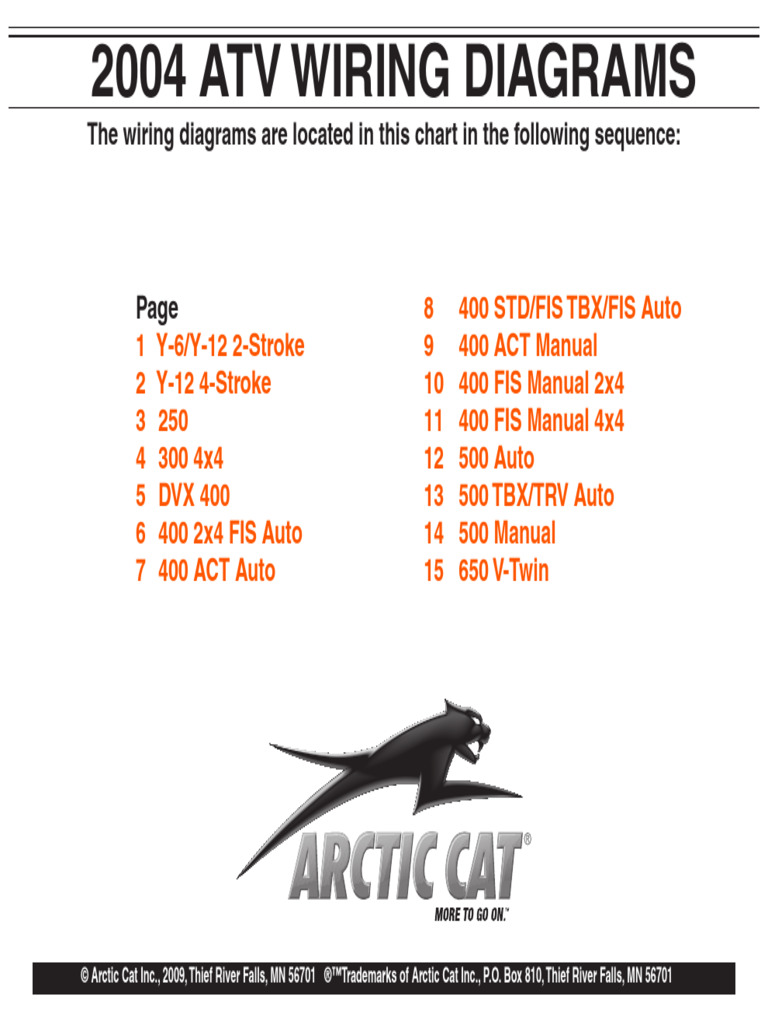 2004 ATV WIRING DIAGRAMS

The wiring diagrams are located in this chart in the following sequence:

Page
1 Y-6/Y-12 2-Stroke
2 Y-12 4-Stroke
3 250
4 300 4x4
5 DVX 400
6 400 2x4 FIS Auto
7 400 ACT Auto

8 400 STD/FIS TBX/FIS Auto
9 400 ACT Manual
10 400 FIS Manual 2x4
11 400 FIS Manual 4x4
12 500 Auto
13 500 TBX/TRV Auto
14 500 Manual
15 650 V-Twin

ARCTIC CAT®
MORE TO GO ON.™

© Arctic Cat Inc., 2009, Thief River Falls, MN 56701 ®™Trademarks of Arctic Cat Inc., P.O. Box 810, Thief River Falls, MN 56701